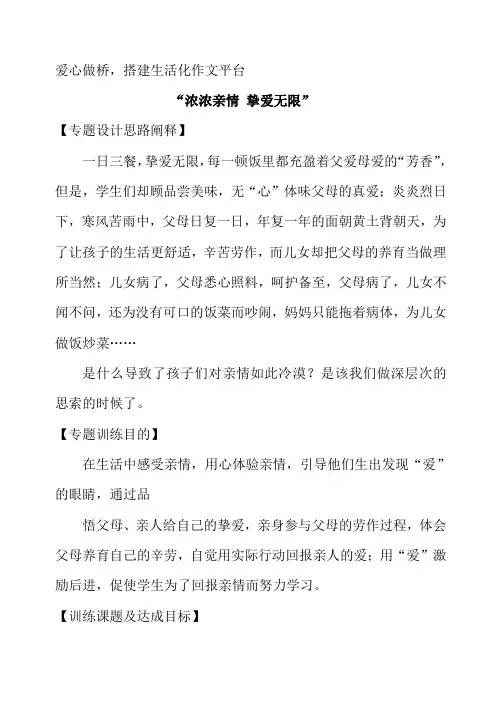 爱心做桥，搭建生活化作文平台

“浓浓亲情 挚爱无限”

【专题设计思路阐释】

一日三餐，挚爱无限，每一顿饭里都充盈着父爱母爱的“芳香”，但是，学生们却顾品尝美味，无“心”体味父母的真爱；炎炎烈日下，寒风苦雨中，父母日复一日，年复一年的面朝黄土背朝天，为了让孩子的生活更舒适，辛苦劳作，而儿女却把父母的养育当做理所当然；儿女病了，父母悉心照料，呵护备至，父母病了，儿女不闻不问，还为没有可口的饭菜而吵闹，妈妈只能拖着病体，为儿女做饭炒菜……

是什么导致了孩子们对亲情如此冷漠？是该我们做深层次的思索的时候了。

【专题训练目的】

在生活中感受亲情，用心体验亲情，引导他们生出发现“爱”的眼睛，通过品

悟父母、亲人给自己的挚爱，亲身参与父母的劳作过程，体会父母养育自己的辛劳，自觉用实际行动回报亲人的爱；用“爱”激励后进，促使学生为了回报亲情而努力学习。

【训练课题及达成目标】